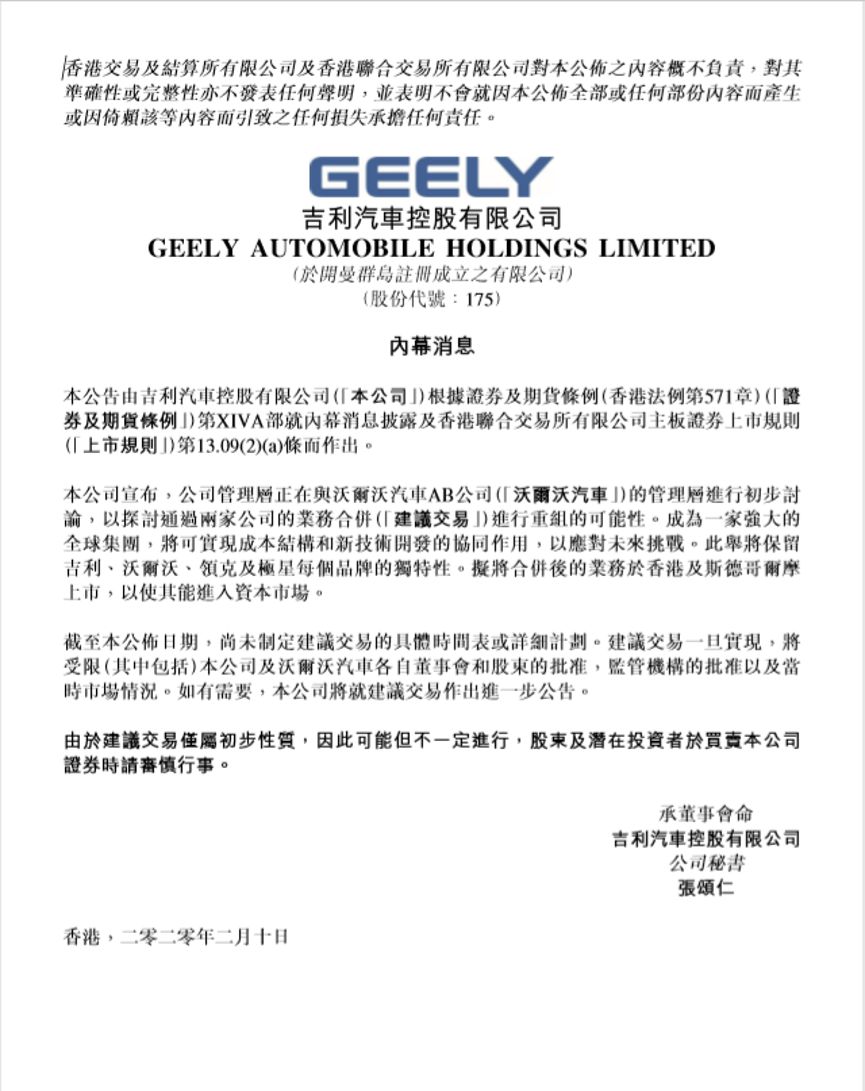 香港交易及結算所有限公司及香港聯合交易所有限公司對本公佈之內容概不負責，對其準確性或完整性亦不發表任何聲明，並表明不會就因本公佈全部或任何部份內容而產生或因倚賴該等內容而引致之任何損失承擔任何責任。

GEELY

吉利汽車控股有限公司
GEELY AUTOMOBILE HOLDINGS LIMITED
(於開曼群島註冊成立之有限公司)
(股份代號：175)

內幕消息

本公告由吉利汽車控股有限公司(「本公司」)根據證券及期貨條例(香港法例第571章)(「證券及期貨條例」)第XIVA部就內幕消息披露及香港聯合交易所有限公司主板證券上市規則(「上市規則」)第13.09(2)(a)條而作出。

本公司宣布，公司管理層正在與沃爾沃汽車AB公司(「沃爾沃汽車」)的管理層進行初步討論，以探討通過兩家公司的業務合併(「建議交易」)進行重組的可能性。成為一家強大的全球集團，將可實現成本結構和新技術開發的協同作用，以應對未來挑戰。此舉將保留吉利、沃爾沃、領克及極星每個品牌的獨特性。擬將合併後的業務於香港及斯德哥爾摩上市，以使其能進入資本市場。

截至本公佈日期，尚未制定建議交易的具體時間表或詳細計劃。建議交易一旦實現，將受限(其中包括)本公司及沃爾沃汽車各自董事會和股東的批准，監管機構的批准以及當時市場情況。如有需要，本公司將就建議交易作出進一步公告。

由於建議交易僅屬初步性質，因此可能但不一定進行，股東及潛在投資者於買賣本公司證券時請審慎行事。

承董事會命
吉利汽車控股有限公司
公司秘書
張頌仁

香港，二零二零年二月十日